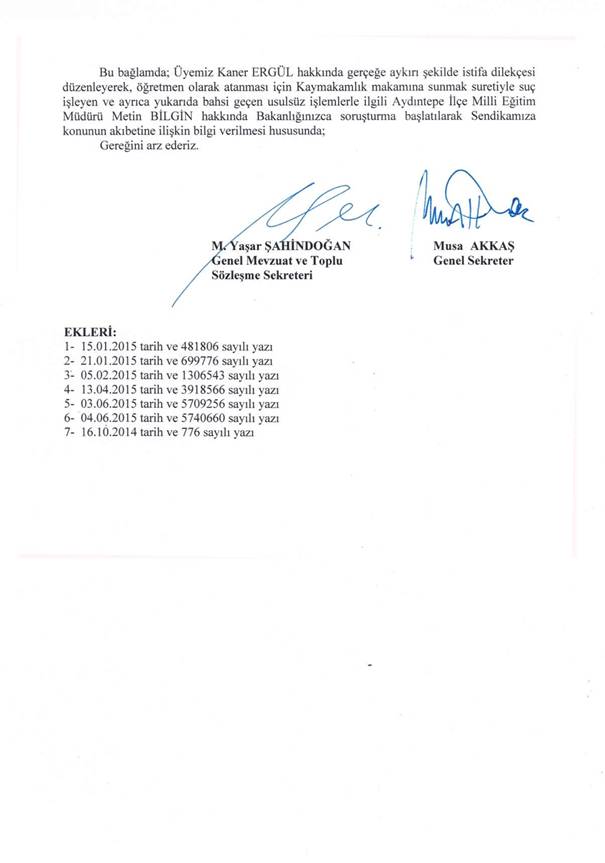 Bu bağlamda; Üyemiz Kaner ERGÜL hakkında gerçeğe aykırı şekilde istifa dilekçesi düzenleyerek, öğretmen olarak atanması için Kaymakamlık makamına sunmak suretiyle suç işleyen ve ayrıca yukarıda bahsi geçen usulsüz işlemlerle ilgili Aydıntepe İlçe Milli Eğitim Müdürü Metin BİLGİN hakkında Bakanlığınızca soruşturma başlatılarak Sendikamıza konunun akıbetine ilişkin bilgi verilmesi hususunda;

Gereğini arz ederiz.

M. Yaşar ŞAHİNDOĞAN
Genel Mevzuat ve Toplu Sözleşme Sekreteri

Musa AKKAŞ
Genel Sekreter

EKLERİ:
1- 15.01.2015 tarih ve 481806 sayılı yazı
2- 21.01.2015 tarih ve 699776 sayılı yazı
3- 05.02.2015 tarih ve 1306543 sayılı yazı
4- 13.04.2015 tarih ve 3918566 sayılı yazı
5- 03.06.2015 tarih ve 5709256 sayılı yazı
6- 04.06.2015 tarih ve 5740660 sayılı yazı
7- 16.10.2014 tarih ve 776 sayılı yazı